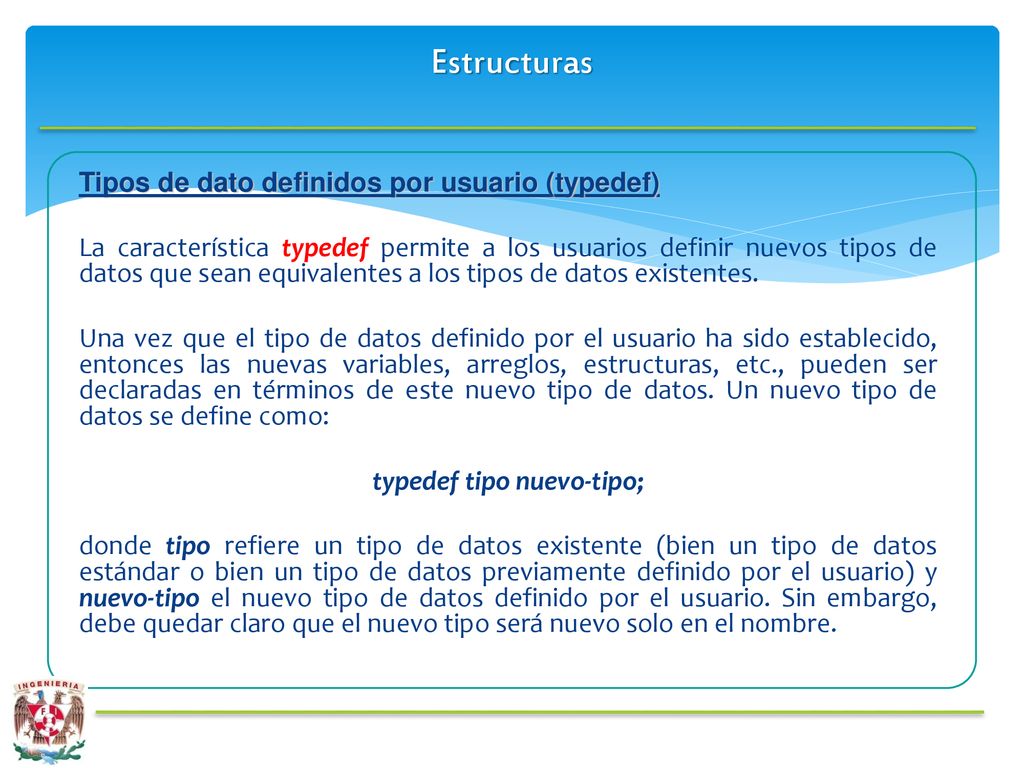 Estructuras

Tipos de dato definidos por usuario (typedef)

La característica typedef permite a los usuarios definir nuevos tipos de datos que sean equivalentes a los tipos de datos existentes.

Una vez que el tipo de datos definido por el usuario ha sido establecido, entonces las nuevas variables, arreglos, estructuras, etc., pueden ser declaradas en términos de este nuevo tipo de datos. Un nuevo tipo de datos se define como:

typedef tipo nuevo-tipo;

donde tipo refiere un tipo de datos existente (bien un tipo de datos estándar o bien un tipo de datos previamente definido por el usuario) y nuevo-tipo el nuevo tipo de datos definido por el usuario. Sin embargo, debe quedar claro que el nuevo tipo será nuevo solo en el nombre.

INGENIERIA